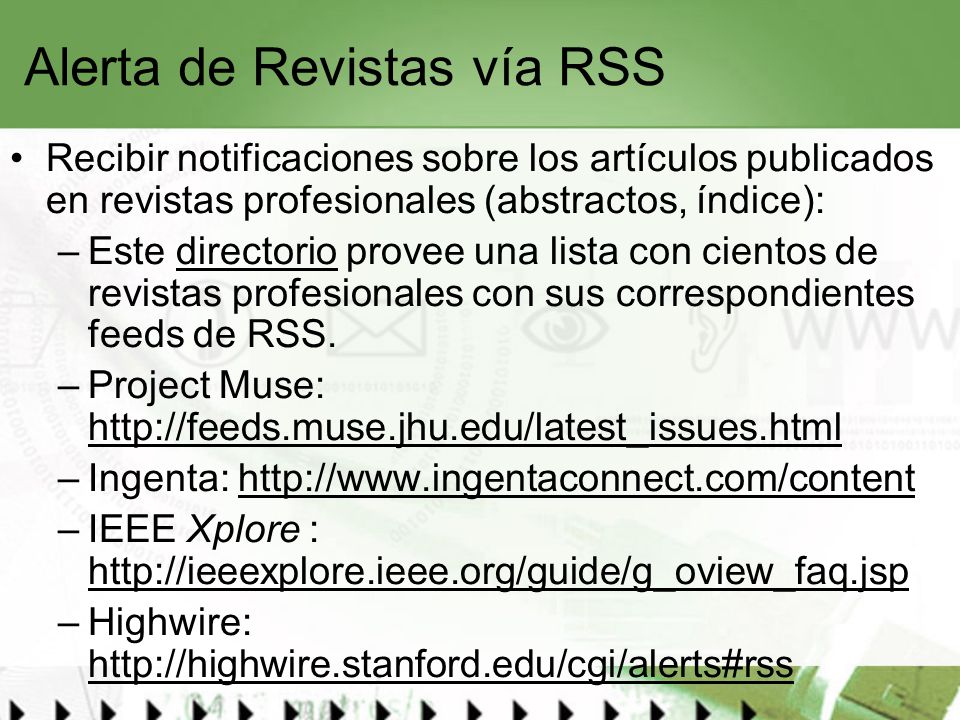 Alerta de Revistas vía RSS

• Recibir notificaciones sobre los artículos publicados en revistas profesionales (abstractos, índice):
 – Este directorio provee una lista con cientos de revistas profesionales con sus correspondientes feeds de RSS.
 – Project Muse: http://feeds.muse.jhu.edu/latest_issues.html
 – Ingenta: http://www.ingentaconnect.com/content
 – IEEE Xplore : http://ieeexplore.ieee.org/guide/g_oview_faq.jsp
 – Highwire: http://highwire.stanford.edu/cgi/alerts#rss